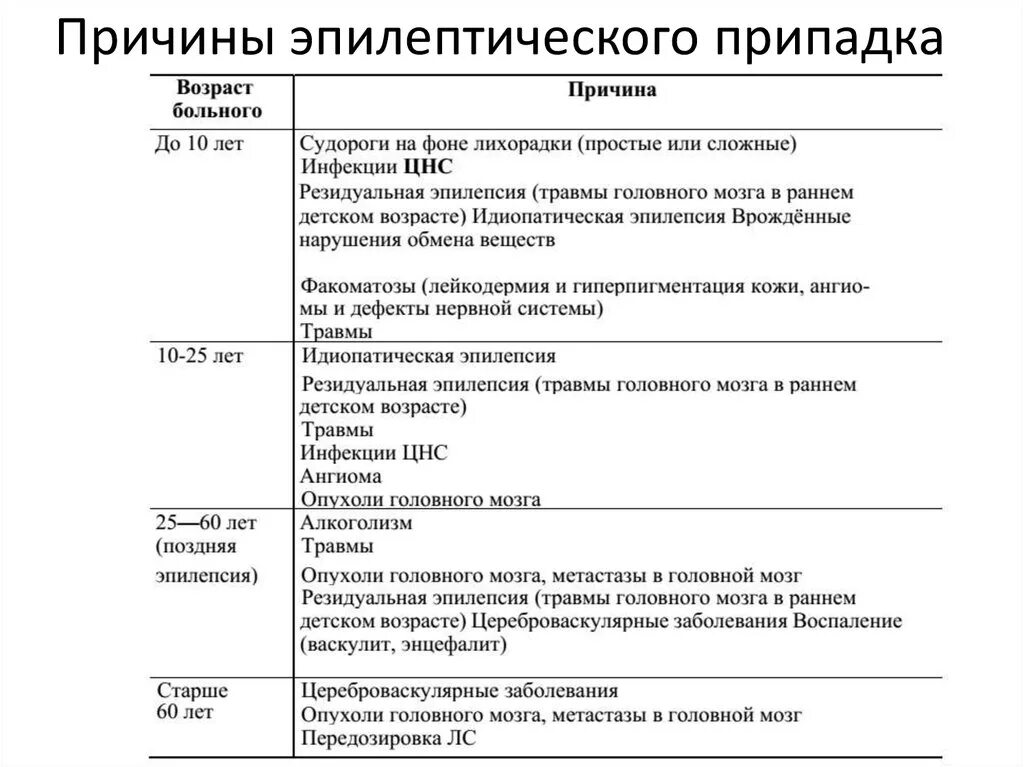 Причины эпилептического припадка

| Возраст больного | Причина |
|---|---|
| До 10 лет | Судороги на фоне лихорадки (простые или сложные) Инфекции ЦНС Резидуальная эпилепсия (травмы головного мозга в раннем детском возрасте) Идиопатическая эпилепсия Врождённые нарушения обмена веществ Факоматозы (лейкодермия и гиперпигментация кожи, ангиомы и дефекты нервной системы) Травмы |
| 10-25 лет | Идиопатическая эпилепсия Резидуальная эпилепсия (травмы головного мозга в раннем детском возрасте) Травмы Инфекции ЦНС Ангиома Опухоли головного мозга |
| 25—60 лет (поздняя эпилепсия) | Алкоголизм Травмы Опухоли головного мозга, метастазы в головной мозг Резидуальная эпилепсия (травмы головного мозга в раннем детском возрасте) Цереброваскулярные заболевания Воспаление (васкулит, энцефалит) |
| Старше 60 лет | Цереброваскулярные заболевания Опухоли головного мозга, метастазы в головной мозг Передозировка ЛС |